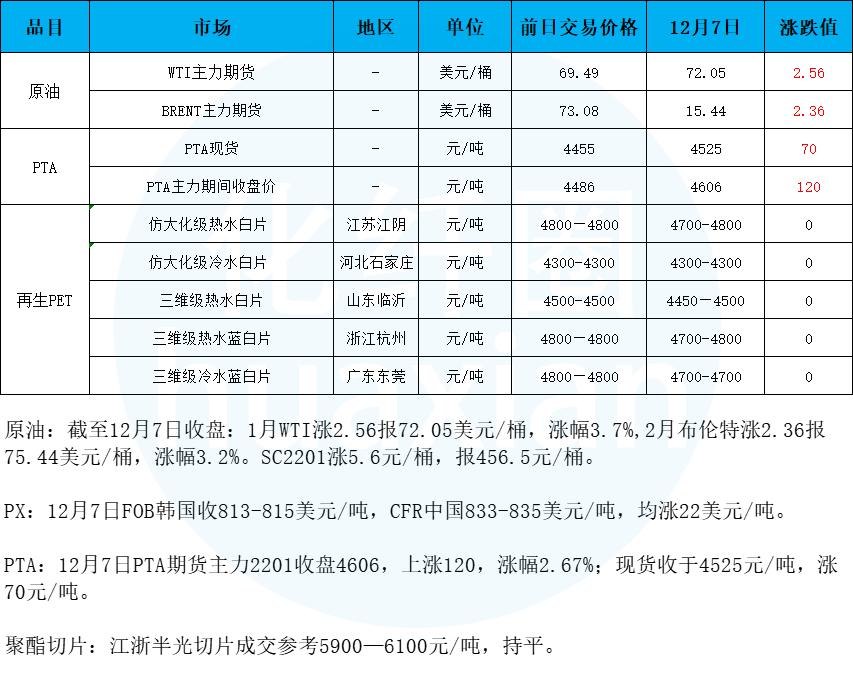 | 品目 | 市场 | 地区 | 单位 | 前日交易价格 | 12月7日 | 涨跌值 |
|---|---|---|---|---|---|---|
| 原油 | WTI主力期货 | - | 美元/桶 | 69.49 | 72.05 | 2.56 |
|  | BRENT主力期货 | - | 美元/桶 | 73.08 | 15.44 | 2.36 |
| PTA | PTA现货 | - | 元/吨 | 4455 | 4525 | 70 |
|  | PTA主力期间收盘价 | - | 元/吨 | 4486 | 4606 | 120 |
| 再生PET | 仿大化级热水白片 | 江苏江阴 | 元/吨 | 4800－4800 | 4700-4800 | 0 |
|  | 仿大化级冷水白片 | 河北石家庄 | 元/吨 | 4300-4300 | 4300-4300 | 0 |
|  | 三维级热水白片 | 山东临沂 | 元/吨 | 4500-4500 | 4450－4500 | 0 |
|  | 三维级热水蓝白片 | 浙江杭州 | 元/吨 | 4800－4800 | 4700-4800 | 0 |
|  | 三维级冷水蓝白片 | 广东东莞 | 元/吨 | 4800－4800 | 4700-4700 | 0 |

原油：截至12月7日收盘：1月WTI涨2.56报72.05美元/桶，涨幅3.7%,2月布伦特涨2.36报75.44美元/桶，涨幅3.2%。SC2201涨5.6元/桶，报456.5元/桶。

PX：12月7日FOB韩国收813-815美元/吨，CFR中国833-835美元/吨，均涨22美元/吨。

PTA：12月7日PTA期货主力2201收盘4606，上涨120，涨幅2.67%；现货收于4525元/吨，涨70元/吨。

聚酯切片：江浙半光切片成交参考5900—6100元/吨，持平。